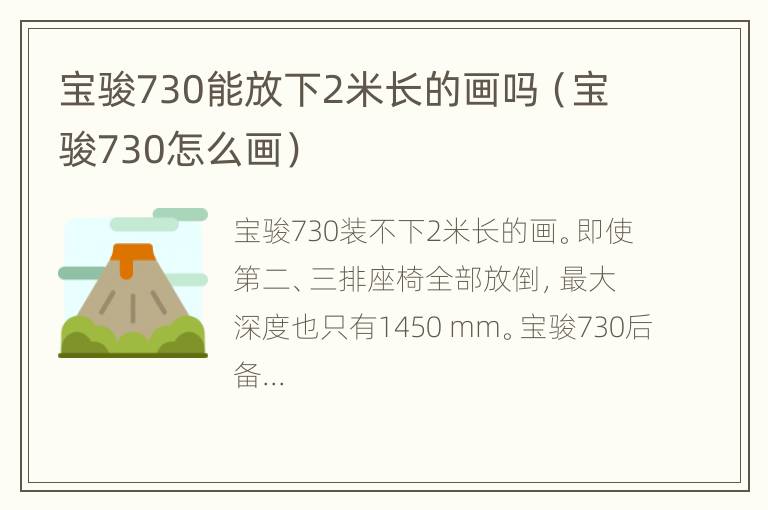 宝骏730能放下2米长的画吗（宝骏730怎么画）

宝骏730装不下2米长的画。即使第二、三排座椅全部放倒，最大深度也只有1450 mm。宝骏730后备...